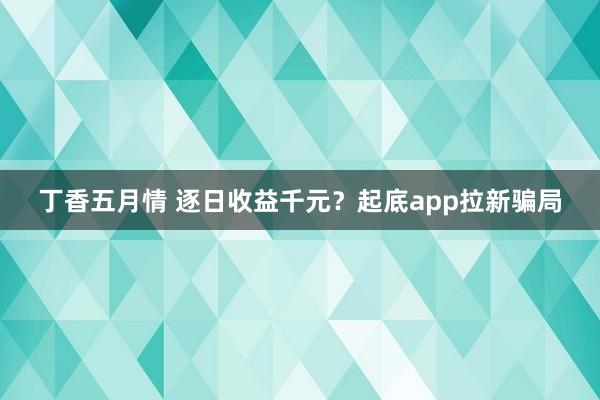 丁香五月情 逐日收益千元？起底app拉新骗局